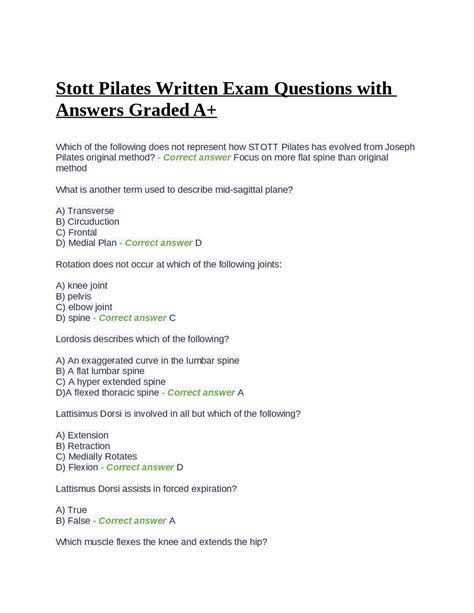 Stott Pilates Written Exam Questions with Answers Graded A+

Which of the following does not represent how STOTT Pilates has evolved from Joseph Pilates original method? - Correct answer Focus on more flat spine than original method

What is another term used to describe mid-sagittal plane?

A) Transverse
B) Circuduction
C) Frontal
D) Medial Plan - Correct answer D

Rotation does not occur at which of the following joints:

A) knee joint
B) pelvis
C) elbow joint
D) spine - Correct answer C

Lordosis describes which of the following?

A) An exaggerated curve in the lumbar spine
B) A flat lumbar spine
C) A hyper extended spine
D)A flexed thoracic spine - Correct answer A

Lattisimus Dorsi is involved in all but which of the following?

A) Extension
B) Retraction
C) Medially Rotates
D) Flexion - Correct answer D

Lattismus Dorsi assists in forced expiration?

A) True
B) False - Correct answer A

Which muscle flexes the knee and extends the hip?